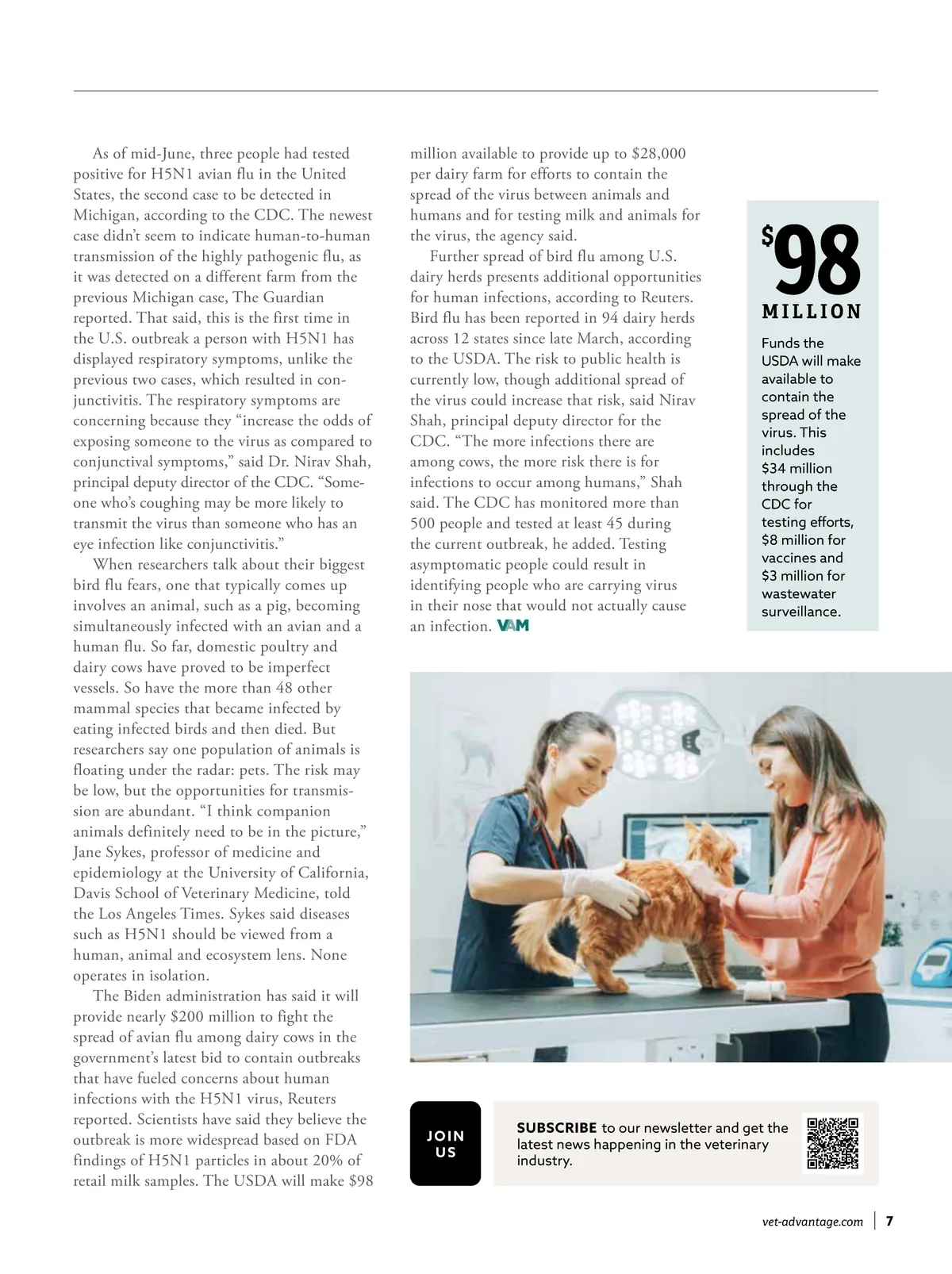 As of mid-June, three people had tested positive for H5N1 avian flu in the United States, the second case to be detected in Michigan, according to the CDC. The newest case didn't seem to indicate human-to-human transmission of the highly pathogenic flu, as it was detected on a different farm from the previous Michigan case, The Guardian reported. That said, this is the first time in the U.S. outbreak a person with H5N1 has displayed respiratory symptoms, unlike the previous two cases, which resulted in conjunctivitis. The respiratory symptoms are concerning because they "increase the odds of exposing someone to the virus as compared to conjunctival symptoms," said Dr. Nirav Shah, principal deputy director of the CDC. "Someone who's coughing may be more likely to transmit the virus than someone who has an eye infection like conjunctivitis."

When researchers talk about their biggest bird flu fears, one that typically comes up involves an animal, such as a pig, becoming simultaneously infected with an avian and a human flu. So far, domestic poultry and dairy cows have proved to be imperfect vessels. So have the more than 48 other mammal species that became infected by eating infected birds and then died. But researchers say one population of animals is floating under the radar: pets. The risk may be low, but the opportunities for transmission are abundant. "I think companion animals definitely need to be in the picture," Jane Sykes, professor of medicine and epidemiology at the University of California, Davis School of Veterinary Medicine, told the Los Angeles Times. Sykes said diseases such as H5N1 should be viewed from a human, animal and ecosystem lens. None operates in isolation.

The Biden administration has said it will provide nearly $200 million to fight the spread of avian flu among dairy cows in the government's latest bid to contain outbreaks that have fueled concerns about human infections with the H5N1 virus, Reuters reported. Scientists have said they believe the outbreak is more widespread based on FDA findings of H5N1 particles in about 20% of retail milk samples. The USDA will make $98 million available to provide up to $28,000 per dairy farm for efforts to contain the spread of the virus between animals and humans and for testing milk and animals for the virus, the agency said.

Further spread of bird flu among U.S. dairy herds presents additional opportunities for human infections, according to Reuters. Bird flu has been reported in 94 dairy herds across 12 states since late March, according to the USDA. The risk to public health is currently low, though additional spread of the virus could increase that risk, said Nirav Shah, principal deputy director for the CDC. "The more infections there are among cows, the more risk there is for infections to occur among humans," Shah said. The CDC has monitored more than 500 people and tested at least 45 during the current outbreak, he added. Testing asymptomatic people could result in identifying people who are carrying virus in their nose that would not actually cause an infection. VAM

$98 MILLION

Funds the USDA will make available to contain the spread of the virus. This includes $34 million through the CDC for testing efforts, $8 million for vaccines and $3 million for wastewater surveillance.

JOIN US

SUBSCRIBE to our newsletter and get the latest news happening in the veterinary industry.

vet-advantage.com | 7